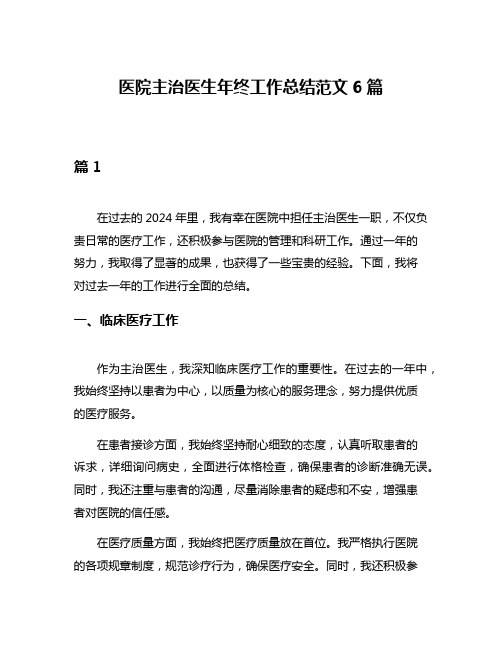 医院主治医生年终工作总结范文 6 篇

篇 1

在过去的 2024 年里，我有幸在医院中担任主治医生一职，不仅负责日常的医疗工作，还积极参与医院的管理和科研工作。通过一年的努力，我取得了显著的成果，也获得了一些宝贵的经验。下面，我将对过去一年的工作进行全面的总结。

一、临床医疗工作

作为主治医生，我深知临床医疗工作的重要性。在过去的一年中，我始终坚持以患者为中心，以质量为核心的服务理念，努力提供优质的医疗服务。

在患者接诊方面，我始终坚持耐心细致的态度，认真听取患者的诉求，详细询问病史，全面进行体格检查，确保患者的诊断准确无误。同时，我还注重与患者的沟通，尽量消除患者的疑虑和不安，增强患者对医院的信任感。

在医疗质量方面，我始终把医疗质量放在首位。我严格执行医院的各项规章制度，规范诊疗行为，确保医疗安全。同时，我还积极参